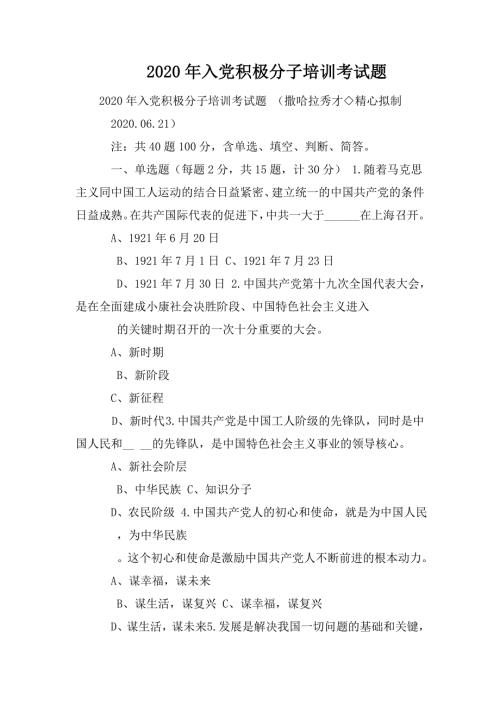 2020年入党积极分子培训考试题

2020年入党积极分子培训考试题 （撒哈拉秀才◇精心拟制 2020.06.21）

注：共40题100分，含单选、填空、判断、简答。

一、单选题（每题2分，共15题，计30分） 1.随着马克思主义同中国工人运动的结合日益紧密、建立统一的中国共产党的条件日益成熟。在共产国际代表的促进下，中共一大于______在上海召开。

A、1921年6月20日

B、1921年7月1日 C、1921年7月23日

D、1921年7月30日 2.中国共产党第十九次全国代表大会，是在全面建成小康社会决胜阶段、中国特色社会主义进入

的关键时期召开的一次十分重要的大会。

A、新时期

B、新阶段

C、新征程

D、新时代3.中国共产党是中国工人阶级的先锋队，同时是中国人民和__ __的先锋队，是中国特色社会主义事业的领导核心。

A、新社会阶层

B、中华民族 C、知识分子

D、农民阶级 4.中国共产党人的初心和使命，就是为中国人民 ，为中华民族

。这个初心和使命是激励中国共产党人不断前进的根本动力。

A、谋幸福，谋未来

B、谋生活，谋复兴 C、谋幸福，谋复兴

D、谋生活，谋未来5.发展是解决我国一切问题的基础和关键，